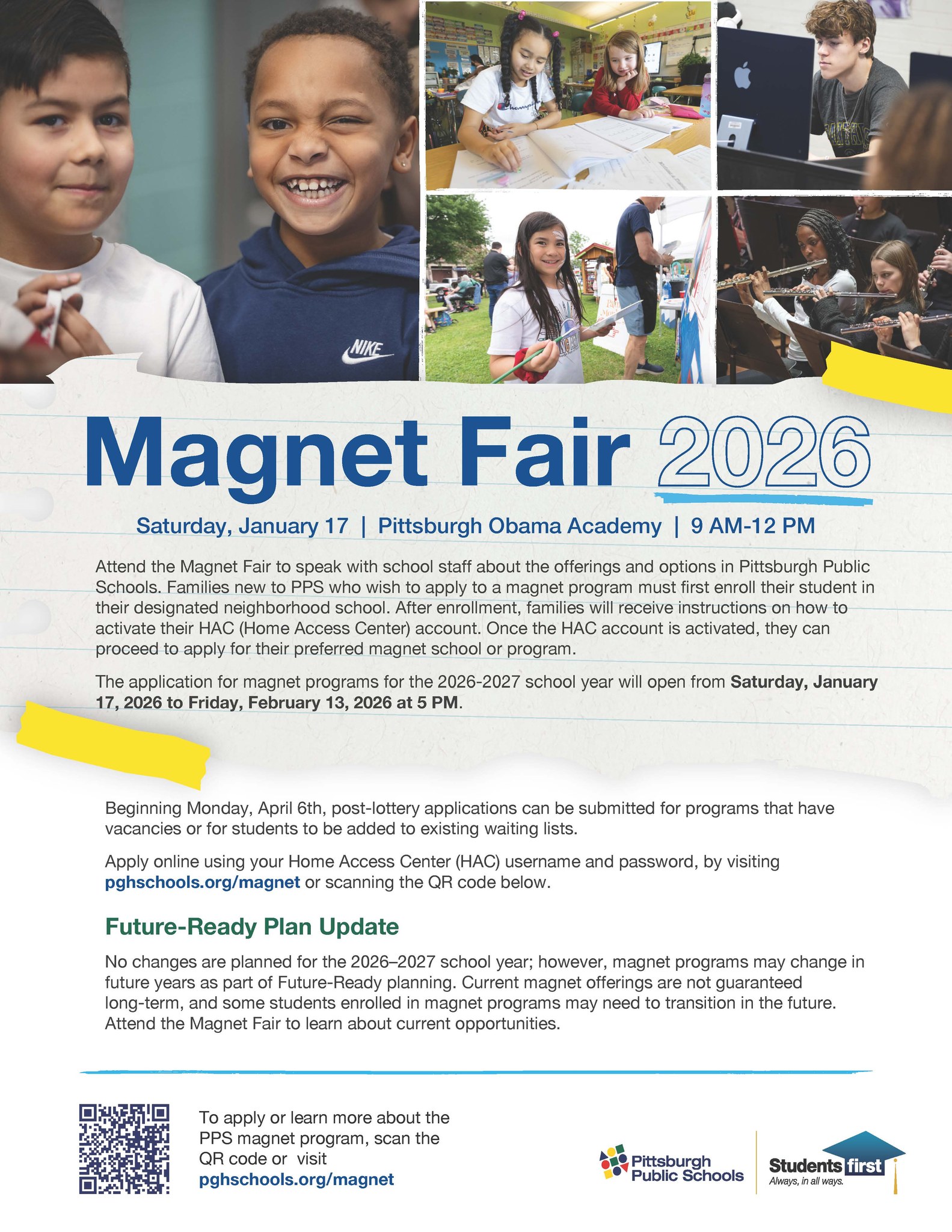 Magnet Fair 2026

Saturday, January 17 | Pittsburgh Obama Academy | 9 AM-12 PM

Attend the Magnet Fair to speak with school staff about the offerings and options in Pittsburgh Public Schools. Families new to PPS who wish to apply to a magnet program must first enroll their student in their designated neighborhood school. After enrollment, families will receive instructions on how to activate their HAC (Home Access Center) account. Once the HAC account is activated, they can proceed to apply for their preferred magnet school or program.

The application for magnet programs for the 2026-2027 school year will open from Saturday, January 17, 2026 to Friday, February 13, 2026 at 5 PM.

Beginning Monday, April 6th, post-lottery applications can be submitted for programs that have vacancies or for students to be added to existing waiting lists.

Apply online using your Home Access Center (HAC) username and password, by visiting pghschools.org/magnet or scanning the QR code below.

Future-Ready Plan Update

No changes are planned for the 2026–2027 school year; however, magnet programs may change in future years as part of Future-Ready planning. Current magnet offerings are not guaranteed long-term, and some students enrolled in magnet programs may need to transition in the future. Attend the Magnet Fair to learn about current opportunities.

To apply or learn more about the PPS magnet program, scan the QR code or visit pghschools.org/magnet

Pittsburgh Public Schools

Students first
Always, in all ways.